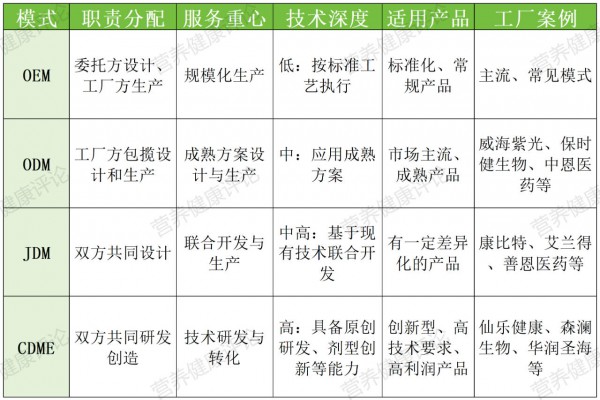 | 模式 | 职责分配 | 服务重心 | 技术深度 | 适用产品 | 工厂案例 |
|---|---|---|---|---|---|
| OEM | 委托方设计、工厂方生产 | 规模化生产 | 低：按标准工艺执行 | 标准化、常规产品 | 主流、常见模式 |
| ODM | 工厂方包揽设计和生产 | 成熟方案设计与生产 | 中：应用成熟方案 | 市场主流、成熟产品 | 威海紫光、保时健生物、中恩医药等 |
| JDM | 双方共同设计 | 联合开发与生产 | 中高：基于现有技术联合开发 | 有一定差异化的产品 | 康比特、艾兰得、善恩医药等 |
| CDME | 双方共同研发创造 | 技术研发与转化 | 高：具备原创研发、剂型创新等能力 | 创新型、高技术要求、高利润产品 | 仙乐健康、森澜生物、华润圣海等 |

营养健康评论